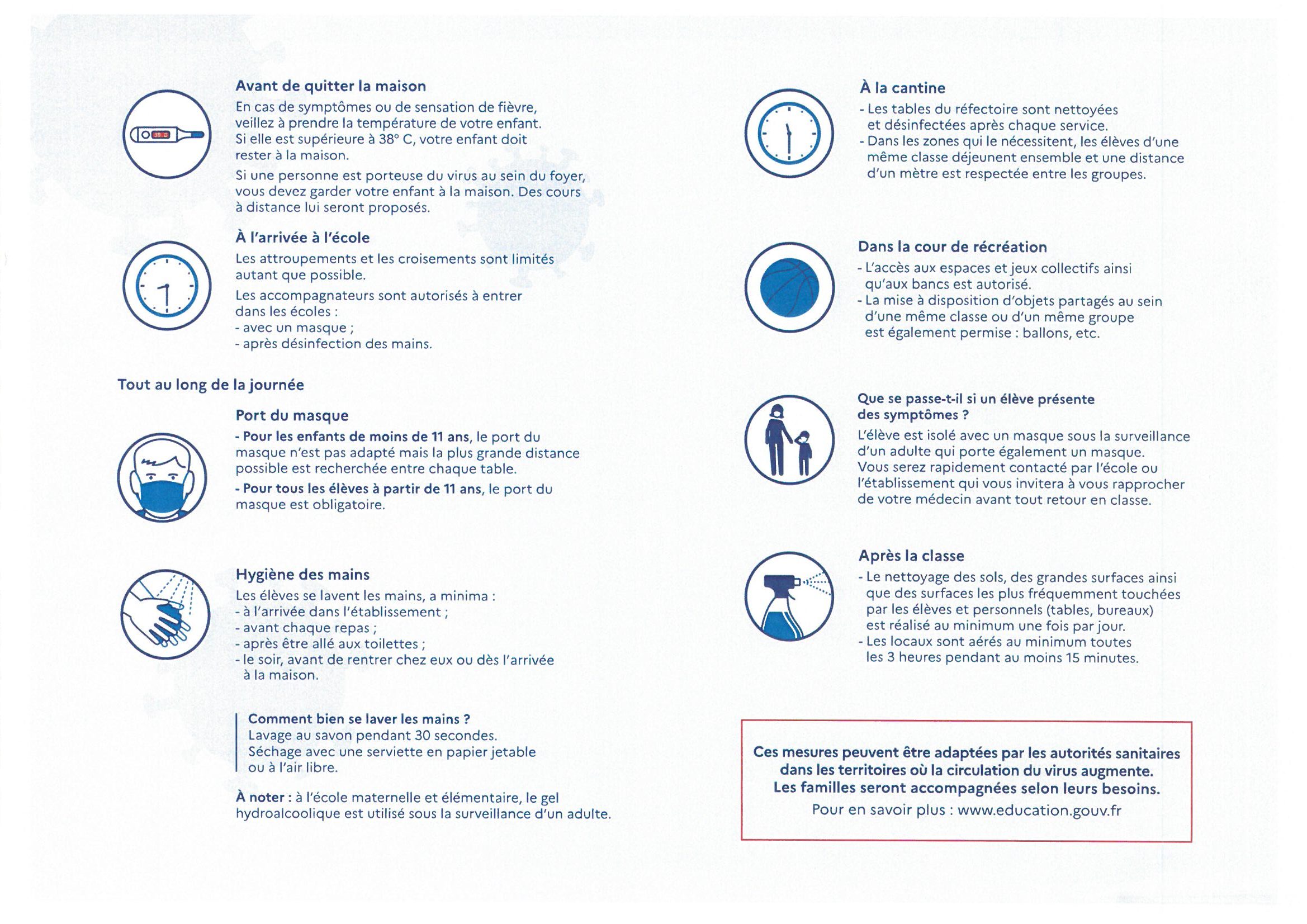 Avant de quitter la maison
En cas de symptômes ou de sensation de fièvre, veillez à prendre la température de votre enfant. Si elle est supérieure à 38° C, votre enfant doit rester à la maison.

Si une personne est porteuse du virus au sein du foyer, vous devez garder votre enfant à la maison. Des cours à distance lui seront proposés.

À l'arrivée à l'école
Les attroupements et les croisements sont limités autant que possible.

Les accompagnateurs sont autorisés à entrer dans les écoles :
- avec un masque ;
- après désinfection des mains.

Tout au long de la journée

Port du masque
- Pour les enfants de moins de 11 ans, le port du masque n'est pas adapté mais la plus grande distance possible est recherchée entre chaque table.
- Pour tous les élèves à partir de 11 ans, le port du masque est obligatoire.

Hygiène des mains
Les élèves se lavent les mains, a minima :
- à l'arrivée dans l'établissement ;
- avant chaque repas ;
- après être allé aux toilettes ;
- le soir, avant de rentrer chez eux ou dès l'arrivée à la maison.

Comment bien se laver les mains ?
Lavage au savon pendant 30 secondes.
Séchage avec une serviette en papier jetable ou à l'air libre.

À noter : à l'école maternelle et élémentaire, le gel hydroalcoolique est utilisé sous la surveillance d'un adulte.

À la cantine
- Les tables du réfectoire sont nettoyées et désinfectées après chaque service.
- Dans les zones qui le nécessitent, les élèves d'une même classe déjeunent ensemble et une distance d'un mètre est respectée entre les groupes.

Dans la cour de récréation
- L'accès aux espaces et jeux collectifs ainsi qu'aux bancs est autorisé.
- La mise à disposition d'objets partagés au sein d'une même classe ou d'un même groupe est également permise : ballons, etc.

Que se passe-t-il si un élève présente des symptômes ?
L'élève est isolé avec un masque sous la surveillance d'un adulte qui porte également un masque.
Vous serez rapidement contacté par l'école ou l'établissement qui vous invitera à vous rapprocher de votre médecin avant tout retour en classe.

Après la classe
- Le nettoyage des sols, des grandes surfaces ainsi que des surfaces les plus fréquemment touchées par les élèves et personnels (tables, bureaux) est réalisé au minimum une fois par jour.
- Les locaux sont aérés au minimum toutes les 3 heures pendant au moins 15 minutes.

Ces mesures peuvent être adaptées par les autorités sanitaires dans les territoires où la circulation du virus augmente.
Les familles seront accompagnées selon leurs besoins.
Pour en savoir plus : www.education.gouv.fr